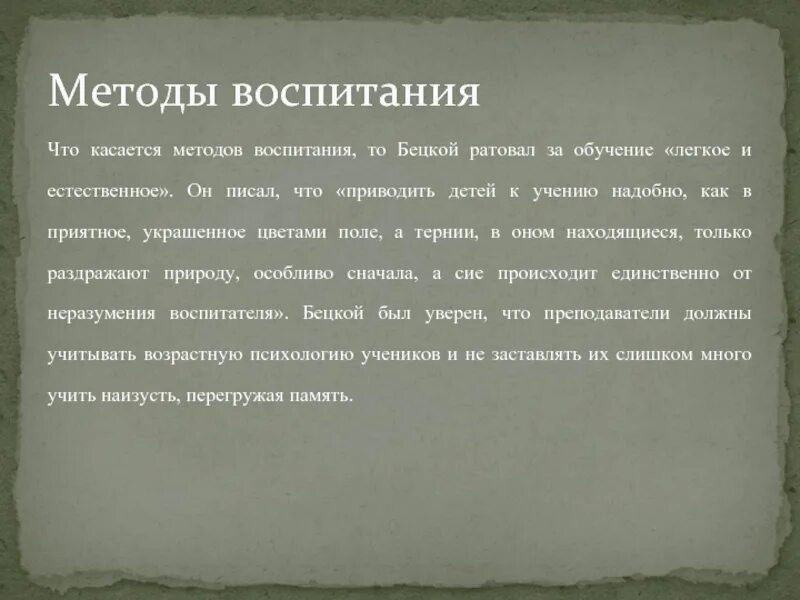 Методы воспитания

Что касается методов воспитания, то Бецкой ратовал за обучение «легкое и естественное». Он писал, что «приводить детей к учению надобно, как в приятное, украшенное цветами поле, а тернии, в оном находящиеся, только раздражают природу, особливо сначала, а сие происходит единственно от неразумения воспитателя». Бецкой был уверен, что преподаватели должны учитывать возрастную психологию учеников и не заставлять их слишком много учить наизусть, перегружая память.